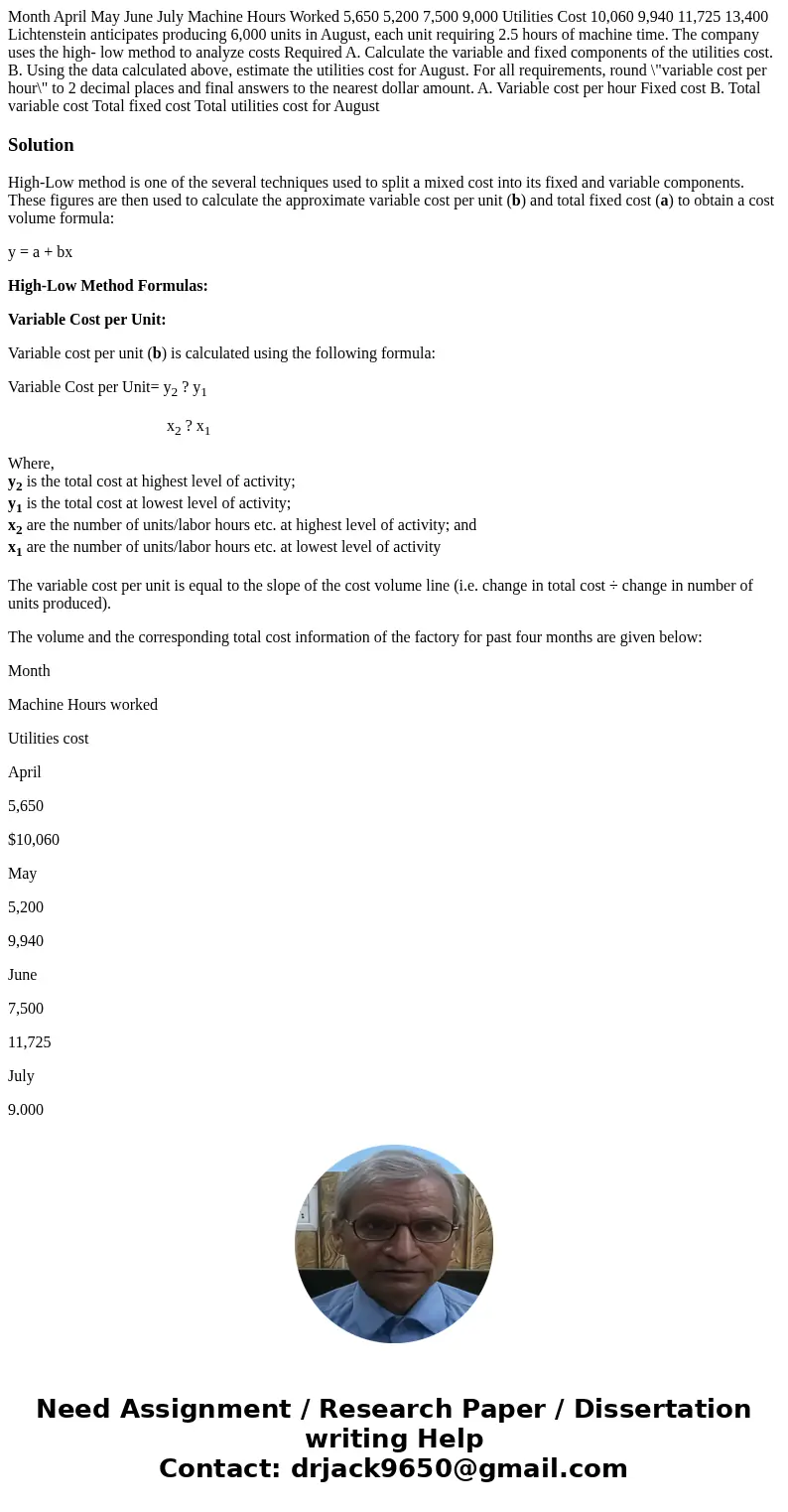 Month April May June July Machine Hours Worked 5,650 5,200 7,500 9,000 Utilities Cost 10,060 9,940 11,725 13,400 Lichtenstein anticipates producing 6,000 units in August, each unit requiring 2.5 hours of machine time. The company uses the high- low method to analyze costs Required A. Calculate the variable and fixed components of the utilities cost. B. Using the data calculated above, estimate the utilities cost for August. For all requirements, round \"variable cost per hour\" to 2 decimal places and final answers to the nearest dollar amount. A. Variable cost per hour Fixed cost B. Total variable cost Total fixed cost Total utilities cost for August

Solution

High-Low method is one of the several techniques used to split a mixed cost into its fixed and variable components. These figures are then used to calculate the approximate variable cost per unit (b) and total fixed cost (a) to obtain a cost volume formula:

y = a + bx

High-Low Method Formulas:

Variable Cost per Unit:

Variable cost per unit (b) is calculated using the following formula:

Variable Cost per Unit= $y_2$ ? $y_1$

$x_2$ ? $x_1$

Where,
$y_2$ is the total cost at highest level of activity;
$y_1$ is the total cost at lowest level of activity;
$x_2$ are the number of units/labor hours etc. at highest level of activity; and
$x_1$ are the number of units/labor hours etc. at lowest level of activity

The variable cost per unit is equal to the slope of the cost volume line (i.e. change in total cost ÷ change in number of units produced).

The volume and the corresponding total cost information of the factory for past four months are given below:

Month

Machine Hours worked

Utilities cost

April

5,650

$10,060

May

5,200

9,940

June

7,500

11,725

July

9.000

Need Assignment / Research Paper / Dissertation writing Help
Contact: drjack9650@gmail.com